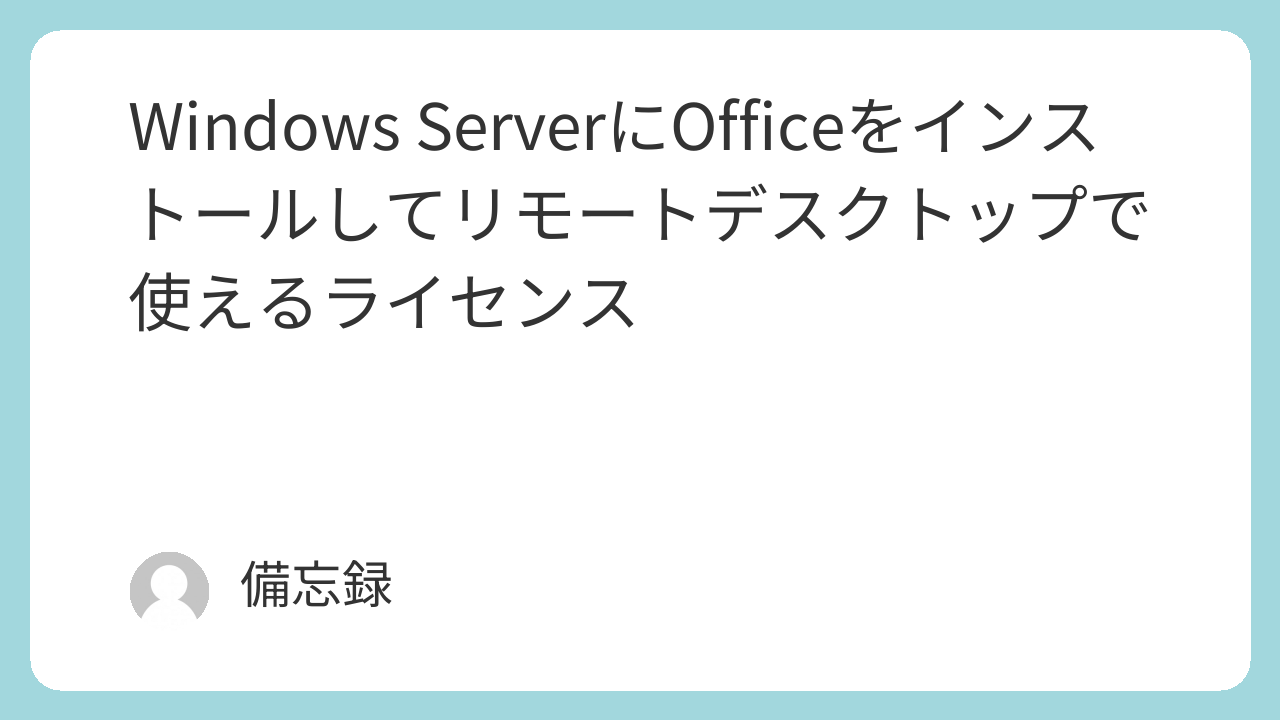 Windows ServerにOfficeをインストールしてリモートデスクトップで使えるライセンス

備忘録